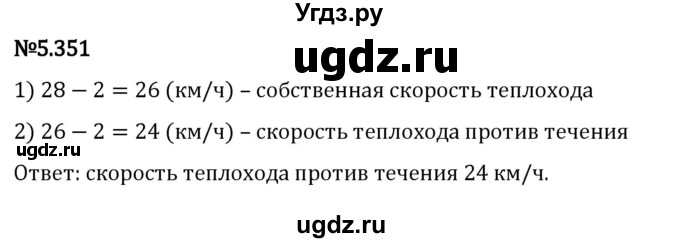 Угдз.ру

№5.351

ugdz.ru

1) $28 - 2 = 26$ (км/ч) – собственная скорость теплохода

2) $26 - 2 = 24$ (км/ч) – скорость теплохода против течения

ugdz.ru

Ответ: скорость теплохода против течения 24 км/ч.

ugdz.ru